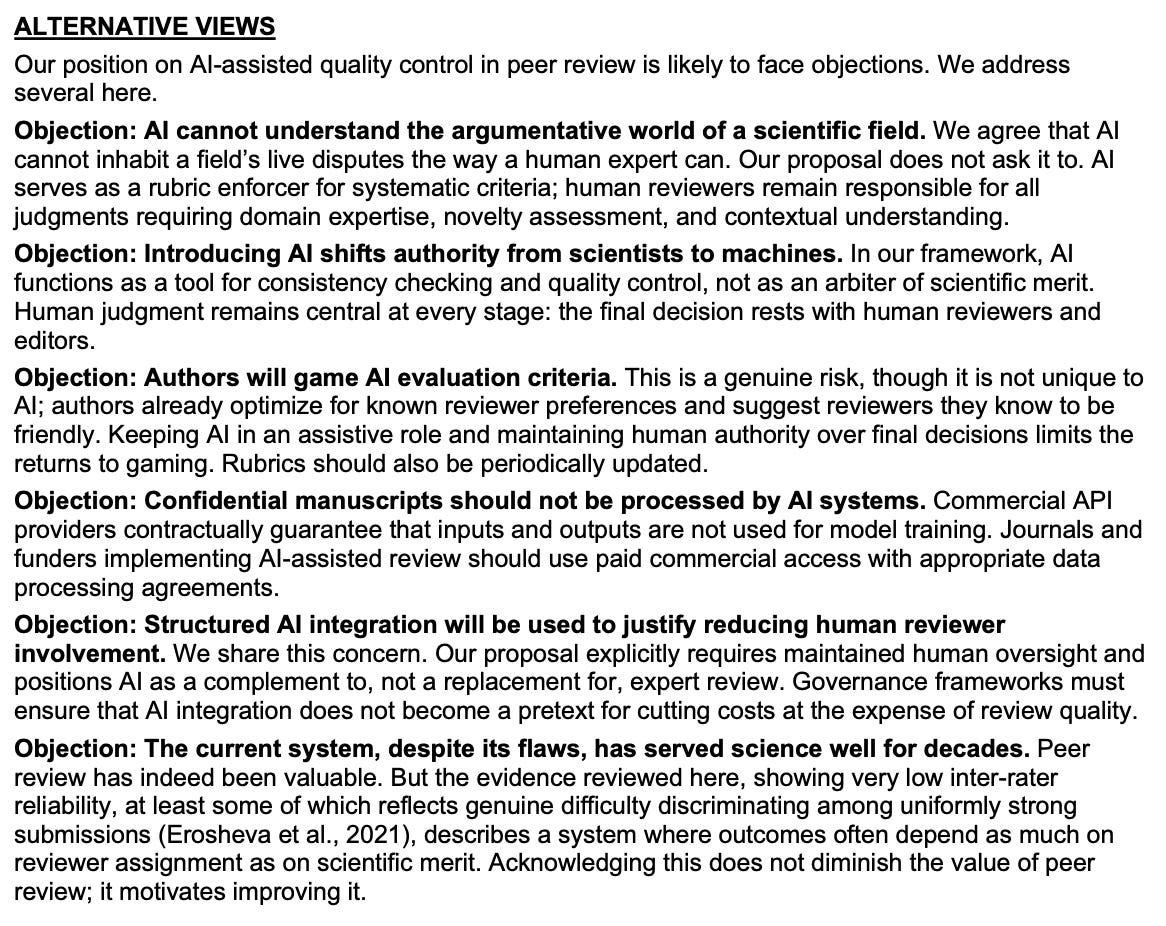 ALTERNATIVE VIEWS

Our position on AI-assisted quality control in peer review is likely to face objections. We address several here.

Objection: AI cannot understand the argumentative world of a scientific field. We agree that AI cannot inhabit a field's live disputes the way a human expert can. Our proposal does not ask it to. AI serves as a rubric enforcer for systematic criteria; human reviewers remain responsible for all judgments requiring domain expertise, novelty assessment, and contextual understanding.

Objection: Introducing AI shifts authority from scientists to machines. In our framework, AI functions as a tool for consistency checking and quality control, not as an arbiter of scientific merit. Human judgment remains central at every stage: the final decision rests with human reviewers and editors.

Objection: Authors will game AI evaluation criteria. This is a genuine risk, though it is not unique to AI; authors already optimize for known reviewer preferences and suggest reviewers they know to be friendly. Keeping AI in an assistive role and maintaining human authority over final decisions limits the returns to gaming. Rubrics should also be periodically updated.

Objection: Confidential manuscripts should not be processed by AI systems. Commercial API providers contractually guarantee that inputs and outputs are not used for model training. Journals and funders implementing AI-assisted review should use paid commercial access with appropriate data processing agreements.

Objection: Structured AI integration will be used to justify reducing human reviewer involvement. We share this concern. Our proposal explicitly requires maintained human oversight and positions AI as a complement to, not a replacement for, expert review. Governance frameworks must ensure that AI integration does not become a pretext for cutting costs at the expense of review quality.

Objection: The current system, despite its flaws, has served science well for decades. Peer review has indeed been valuable. But the evidence reviewed here, showing very low inter-rater reliability, at least some of which reflects genuine difficulty discriminating among uniformly strong submissions (Erosheva et al., 2021), describes a system where outcomes often depend as much on reviewer assignment as on scientific merit. Acknowledging this does not diminish the value of peer review; it motivates improving it.